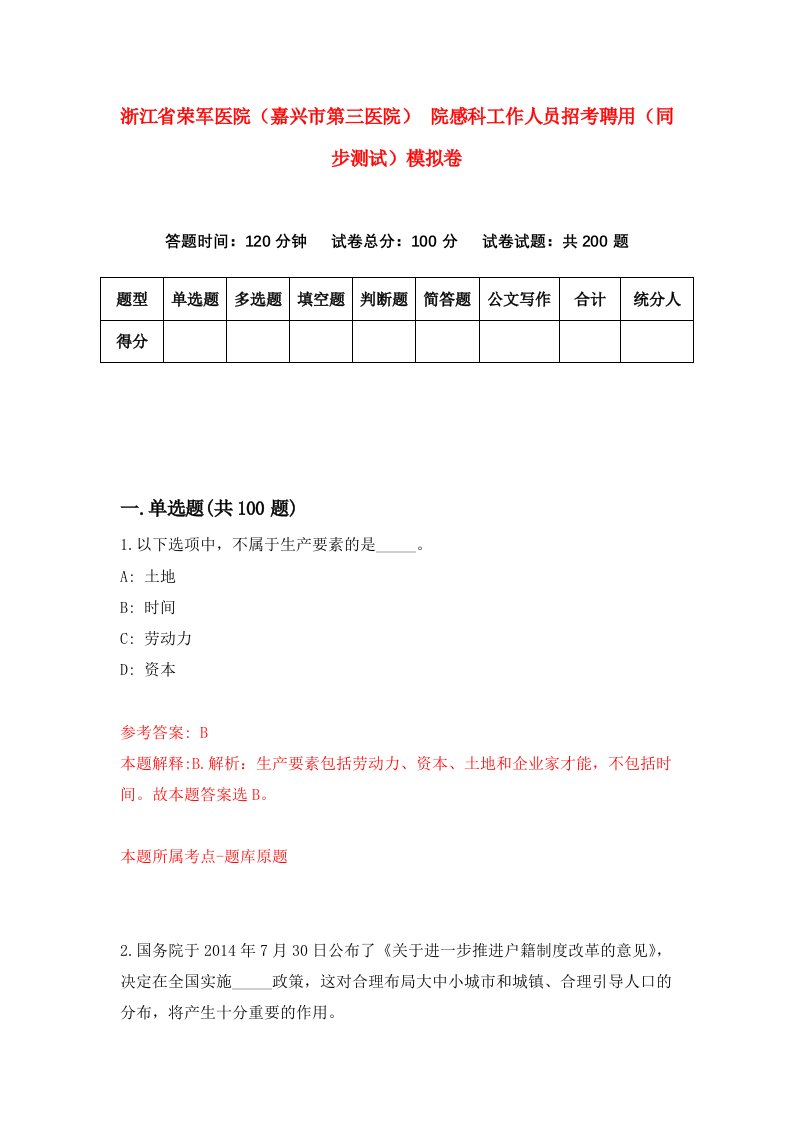 浙江省荣军医院（嘉兴市第三医院） 院感科工作人员招考聘用（同步测试）模拟卷

答题时间：120 分钟　试卷总分：100 分　试卷试题：共 200 题

| 题型 | 单选题 | 多选题 | 填空题 | 判断题 | 简答题 | 公文写作 | 合计 | 统分人 |
|---|---|---|---|---|---|---|---|---|
| 得分 | | | | | | | | |

一.单选题(共 100 题)

1.以下选项中，不属于生产要素的是_____。

A: 土地

B: 时间

C: 劳动力

D: 资本

参考答案: B

本题解释:B.解析：生产要素包括劳动力、资本、土地和企业家才能，不包括时间。故本题答案选 B。

本题所属考点-题库原题

2.国务院于 2014 年 7 月 30 日公布了《关于进一步推进户籍制度改革的意见》，决定在全国实施_____政策，这对合理布局大中小城市和城镇、合理引导人口的分布，将产生十分重要的作用。